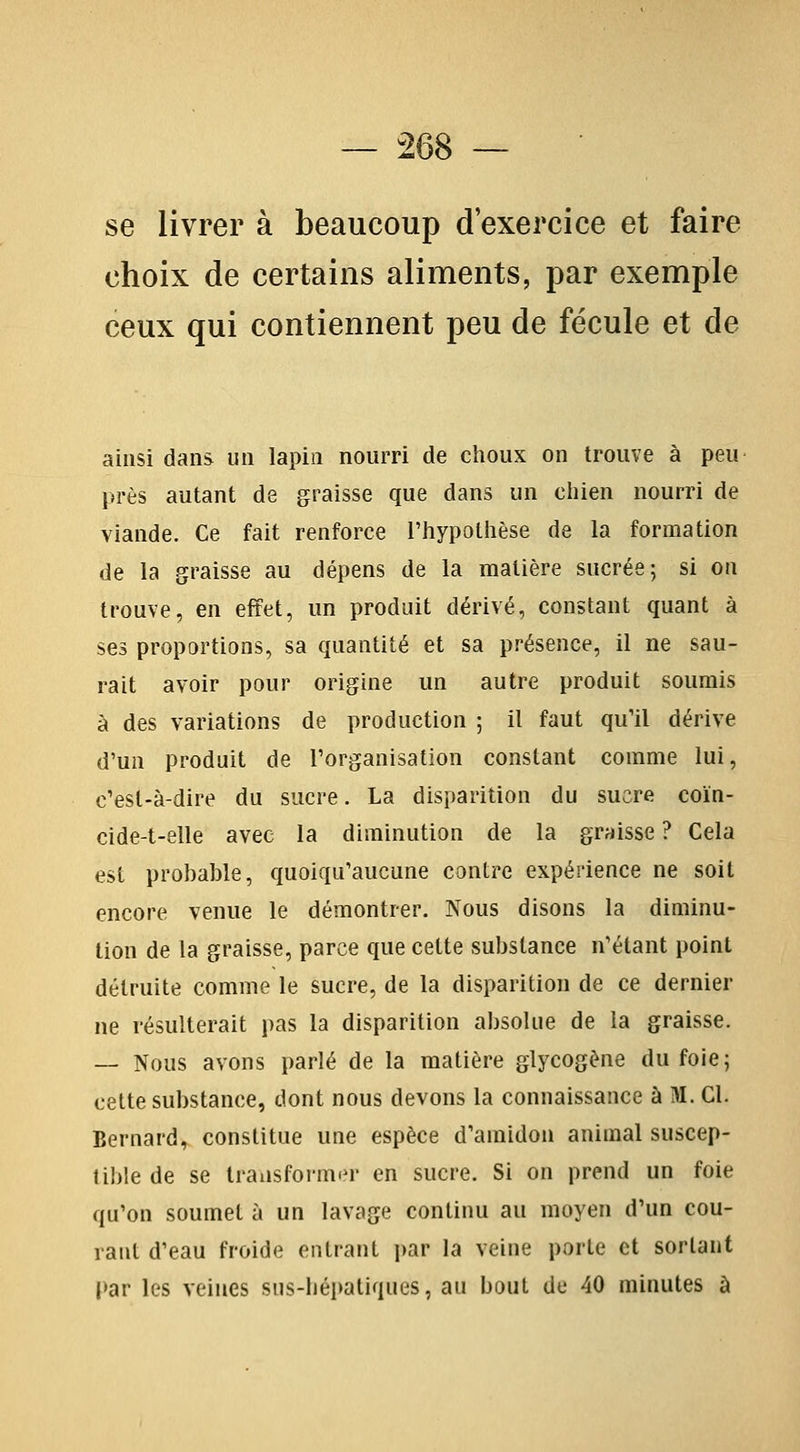 — 268 —

se livrer à beaucoup d'exercice et faire choix de certains aliments, par exemple ceux qui contiennent peu de fécule et de

ainsi dans un lapin nourri de choux on trouve à peu près autant de graisse que dans un chien nourri de viande. Ce fait renforce l'hypothèse de la formation de la graisse au dépens de la matière sucrée; si on trouve, en effet, un produit dérivé, constant quant à ses proportions, sa quantité et sa présence, il ne saurait avoir pour origine un autre produit soumis à des variations de production ; il faut qu'il dérive d'un produit de l'organisation constant comme lui, c'est-à-dire du sucre. La disparition du sucre coïncide-t-elle avec la diminution de la graisse? Cela est probable, quoiqu'aucune contre expérience ne soit encore venue le démontrer. Nous disons la diminution de la graisse, parce que cette substance n'étant point détruite comme le sucre, de la disparition de ce dernier ne résulterait pas la disparition absolue de la graisse. — Nous avons parlé de la matière glycogène du foie; cette substance, dont nous devons la connaissance à M. Cl. Bernard, constitue une espèce d'amidon animal susceptible de se transformer en sucre. Si on prend un foie qu'on soumet à un lavage continu au moyen d'un courant d'eau froide entrant par la veine porte et sortant par les veines sus-hépatiques, au bout de 40 minutes à